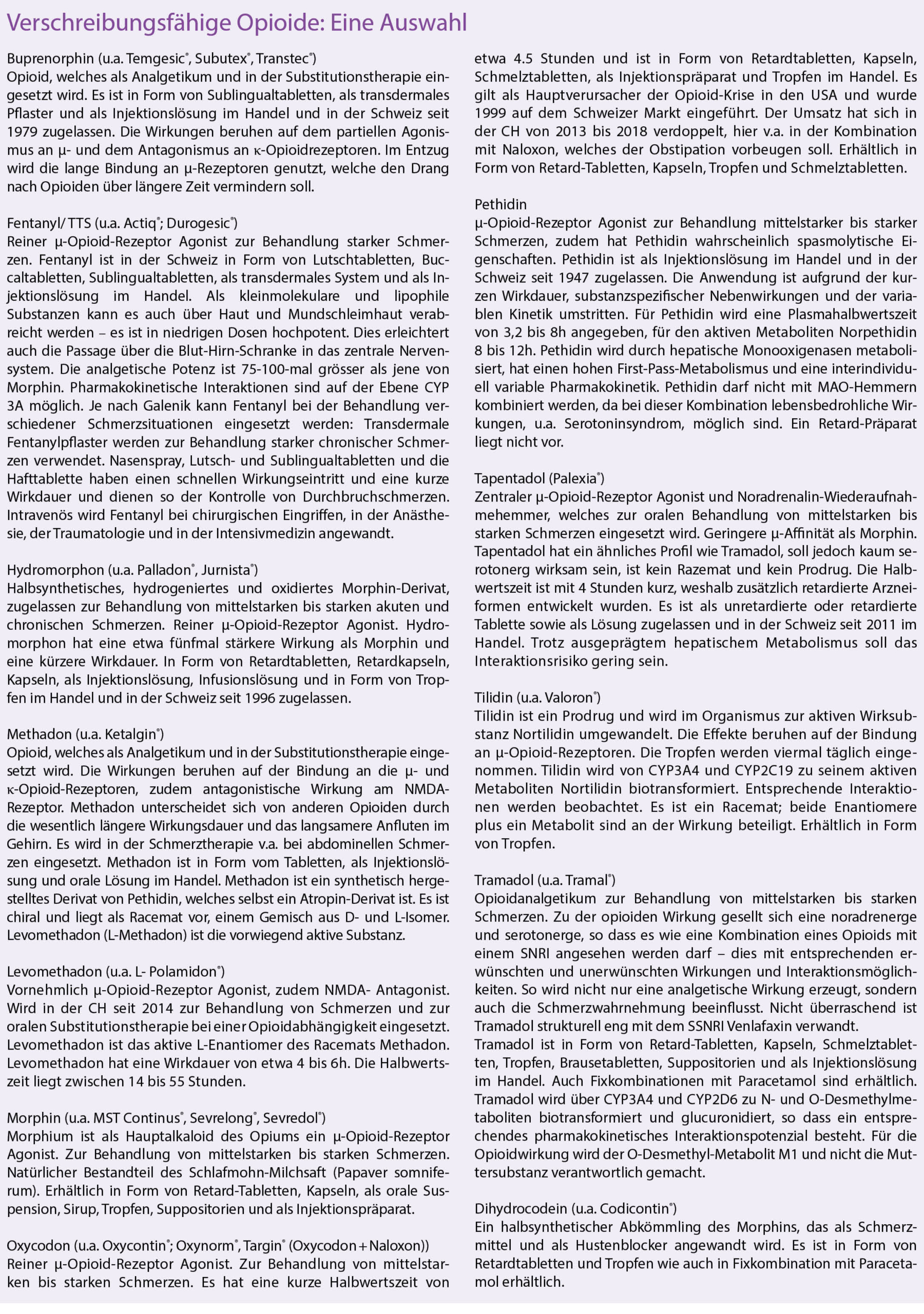 Verschreibungsfähige Opioide: Eine Auswahl

Buprenorphin (u.a. Temgesic®, Subutex®, Transtec®)
Opioid, welches als Analgetikum und in der Substitutionstherapie eingesetzt wird. Es ist in Form von Sublingualtabletten, als transdermales Pflaster und als Injektionslösung im Handel und in der Schweiz seit 1979 zugelassen. Die Wirkungen beruhen auf dem partiellen Agonismus an μ- und dem Antagonismus an κ-Opioidrezeptoren. Im Entzug wird die lange Bindung an μ-Rezeptoren genutzt, welche den Drang nach Opioiden über längere Zeit vermindern soll.

Fentanyl/ TTS (u.a. Actiq®; Durogesic®)
Reiner μ-Opioid-Rezeptor Agonist zur Behandlung starker Schmerzen. Fentanyl ist in der Schweiz in Form von Lutschtabletten, Buccaltabletten, Sublingualtabletten, als transdermales System und als Injektionslösung im Handel. Als kleinmolekulare und lipophile Substanzen kann es auch über Haut und Mundschleimhaut verabreicht werden – es ist in niedrigen Dosen hochpotent. Dies erleichtert auch die Passage über die Blut-Hirn-Schranke in das zentrale Nervensystem. Die analgetische Potenz ist 75-100-mal grösser als jene von Morphin. Pharmakokinetische Interaktionen sind auf der Ebene CYP 3A möglich. Je nach Galenik kann Fentanyl bei der Behandlung verschiedener Schmerzsituationen eingesetzt werden: Transdermale Fentanylpflaster werden zur Behandlung starker chronischer Schmerzen verwendet. Nasenspray, Lutsch- und Sublingualtabletten und die Hafttablette haben einen schnellen Wirkungseintritt und eine kurze Wirkdauer und dienen so der Kontrolle von Durchbruchschmerzen. Intravenös wird Fentanyl bei chirurgischen Eingriffen, in der Anästhesie, der Traumatologie und in der Intensivmedizin angewandt.

Hydromorphon (u.a. Palladon®, Jurnista®)
Halbsynthetisches, hydrogeniertes und oxidiertes Morphin-Derivat, zugelassen zur Behandlung von mittelstarken bis starken akuten und chronischen Schmerzen. Reiner μ-Opioid-Rezeptor Agonist. Hydromorphon hat eine etwa fünfmal stärkere Wirkung als Morphin und eine kürzere Wirkdauer. In Form von Retardtabletten, Retardkapseln, Kapseln, als Injektionslösung, Infusionslösung und in Form von Tropfen im Handel und in der Schweiz seit 1996 zugelassen.

Methadon (u.a. Ketalgin®)
Opioid, welches als Analgetikum und in der Substitutionstherapie eingesetzt wird. Die Wirkungen beruhen auf der Bindung an die μ- und κ-Opioid-Rezeptoren, zudem antagonistische Wirkung am NMDA-Rezeptor. Methadon unterscheidet sich von anderen Opioiden durch die wesentlich längere Wirkungsdauer und das langsamere Anfluten im Gehirn. Es wird in der Schmerztherapie v.a. bei abdominellen Schmerzen eingesetzt. Methadon ist in Form vom Tabletten, als Injektionslösung und orale Lösung im Handel. Methadon ist ein synthetisch hergestelltes Derivat von Pethidin, welches selbst ein Atropin-Derivat ist. Es ist chiral und liegt als Racemat vor, einem Gemisch aus D- und L-Isomer. Levomethadon (L-Methadon) ist die vorwiegend aktive Substanz.

Levomethadon (u.a. L- Polamidon®)
Vornehmlich μ-Opioid-Rezeptor Agonist, zudem NMDA- Antagonist. Wird in der CH seit 2014 zur Behandlung von Schmerzen und zur oralen Substitutionstherapie bei einer Opioidabhängigkeit eingesetzt. Levomethadon ist das aktive L-Enantiomer des Racemats Methadon. Levomethadon hat eine Wirkdauer von etwa 4 bis 6h. Die Halbwertszeit liegt zwischen 14 bis 55 Stunden.

Morphin (u.a. MST Continus®, Sevrelong®, Sevredol®)
Morphium ist als Hauptalkaloid des Opiums ein μ-Opioid-Rezeptor Agonist. Zur Behandlung von mittelstarken bis starken Schmerzen. Natürlicher Bestandteil des Schlafmohn-Milchsaft (Papaver somniferum). Erhältlich in Form von Retard-Tabletten, Kapseln, als orale Suspension, Sirup, Tropfen, Suppositorien und als Injektionspräparat.

Oxycodon (u.a. Oxycontin®; Oxynorm®, Targin® (Oxycodon + Naloxon))
Reiner μ-Opioid-Rezeptor Agonist. Zur Behandlung von mittelstarken bis starken Schmerzen. Es hat eine kurze Halbwertszeit von etwa 4.5 Stunden und ist in Form von Retardtabletten, Kapseln, Schmelztabletten, als Injektionspräparat und Tropfen im Handel. Es gilt als Hauptverursacher der Opioid-Krise in den USA und wurde 1999 auf dem Schweizer Markt eingeführt. Der Umsatz hat sich in der CH von 2013 bis 2018 verdoppelt, hier v.a. in der Kombination mit Naloxon, welches der Obstipation vorbeugen soll. Erhältlich in Form von Retard-Tabletten, Kapseln, Tropfen und Schmelztabletten.

Pethidin
μ-Opioid-Rezeptor Agonist zur Behandlung mittelstarker bis starker Schmerzen, zudem hat Pethidin wahrscheinlich spasmolytische Eigenschaften. Pethidin ist als Injektionslösung im Handel und in der Schweiz seit 1947 zugelassen. Die Anwendung ist aufgrund der kurzen Wirkdauer, substanzspezifischer Nebenwirkungen und der variablen Kinetik umstritten. Für Pethidin wird eine Plasmahalbwertszeit von 3,2 bis 8h angegeben, für den aktiven Metaboliten Norpethidin 8 bis 12h. Pethidin wird durch hepatische Monooxigenasen metabolisiert, hat einen hohen First-Pass-Metabolismus und eine interindividuell variable Pharmakokinetik. Pethidin darf nicht mit MAO-Hemmern kombiniert werden, da bei dieser Kombination lebensbedrohliche Wirkungen, u.a. Serotoninsyndrom, möglich sind. Ein Retard-Präparat liegt nicht vor.

Tapentadol (Palexia®)
Zentraler μ-Opioid-Rezeptor Agonist und Noradrenalin-Wiederaufnahmehemmer, welches zur oralen Behandlung von mittelstarken bis starken Schmerzen eingesetzt wird. Geringere μ-Affinität als Morphin. Tapentadol hat ein ähnliches Profil wie Tramadol, soll jedoch kaum serotonerg wirksam sein, ist kein Razemat und kein Prodrug. Die Halbwertszeit ist mit 4 Stunden kurz, weshalb zusätzlich retardierte Arzneiformen entwickelt wurden. Es ist als unretardierte oder retardierte Tablette sowie als Lösung zugelassen und in der Schweiz seit 2011 im Handel. Trotz ausgeprägtem hepatischem Metabolismus soll das Interaktionsrisiko gering sein.

Tilidin (u.a. Valoron®)
Tilidin ist ein Prodrug und wird im Organismus zur aktiven Wirksubstanz Nortilidin umgewandelt. Die Effekte beruhen auf der Bindung an μ-Opioid-Rezeptoren. Die Tropfen werden viermal täglich eingenommen. Tilidin wird von CYP3A4 und CYP2C19 zu seinem aktiven Metaboliten Nortilidin biotransformiert. Entsprechende Interaktionen werden beobachtet. Es ist ein Racemat; beide Enantiomere plus ein Metabolit sind an der Wirkung beteiligt. Erhältlich in Form von Tropfen.

Tramadol (u.a. Tramal®)
Opioidanalgetikum zur Behandlung von mittelstarken bis starken Schmerzen. Zu der opioiden Wirkung gesellt sich eine noradrenerge und serotonerge, so dass es wie eine Kombination eines Opioids mit einem SNRI angesehen werden darf – dies mit entsprechenden erwünschten und unerwünschten Wirkungen und Interaktionsmöglichkeiten. So wird nicht nur eine analgetische Wirkung erzeugt, sondern auch die Schmerzwahrnehmung beeinflusst. Nicht überraschend ist Tramadol strukturell eng mit dem SSNRI Venlafaxin verwandt.
Tramadol ist in Form von Retard-Tabletten, Kapseln, Schmelztabletten, Tropfen, Brausetabletten, Suppositorien und als Injektionslösung im Handel. Auch Fixkombinationen mit Paracetamol sind erhältlich. Tramadol wird über CYP3A4 und CYP2D6 zu N- und O-Desmethylmetaboliten biotransformiert und glucuronidiert, so dass ein entsprechendes pharmakokinetisches Interaktionspotenzial besteht. Für die Opioidwirkung wird der O-Desmethyl-Metabolit M1 und nicht die Muttersubstanz verantwortlich gemacht.

Dihydrocodein (u.a. Codicontin®)
Ein halbsynthetischer Abkömmling des Morphins, das als Schmerzmittel und als Hustenblocker angewandt wird. Es ist in Form von Retardtabletten und Tropfen wie auch in Fixkombination mit Paracetamol erhältlich.